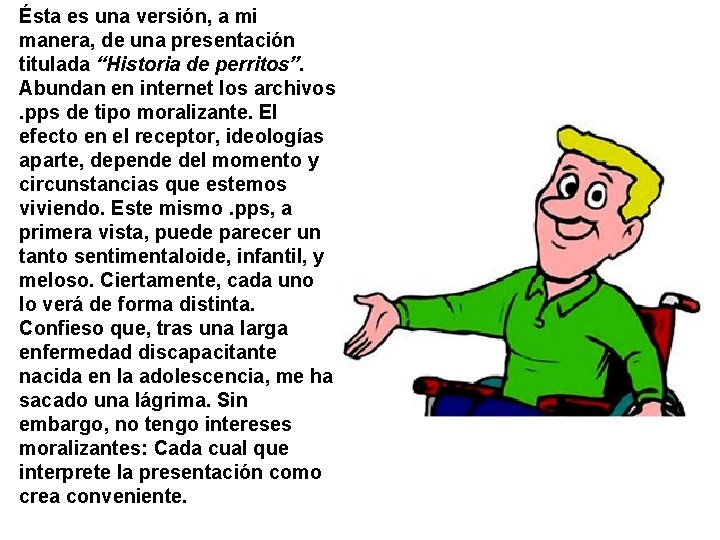 Ésta es una versión, a mi manera, de una presentación titulada "Historia de perritos". Abundan en internet los archivos .pps de tipo moralizante. El efecto en el receptor, ideologías aparte, depende del momento y circunstancias que estemos viviendo. Este mismo .pps, a primera vista, puede parecer un tanto sentimentaloide, infantil, y meloso. Ciertamente, cada uno lo verá de forma distinta. Confieso que, tras una larga enfermedad discapacitante nacida en la adolescencia, me ha sacado una lágrima. Sin embargo, no tengo intereses moralizantes: Cada cual que interprete la presentación como crea conveniente.